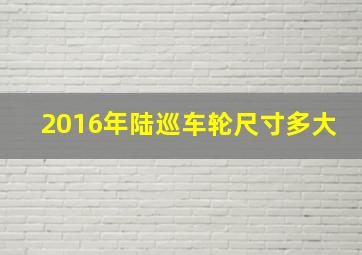 2016年陆巡车轮尺寸多大